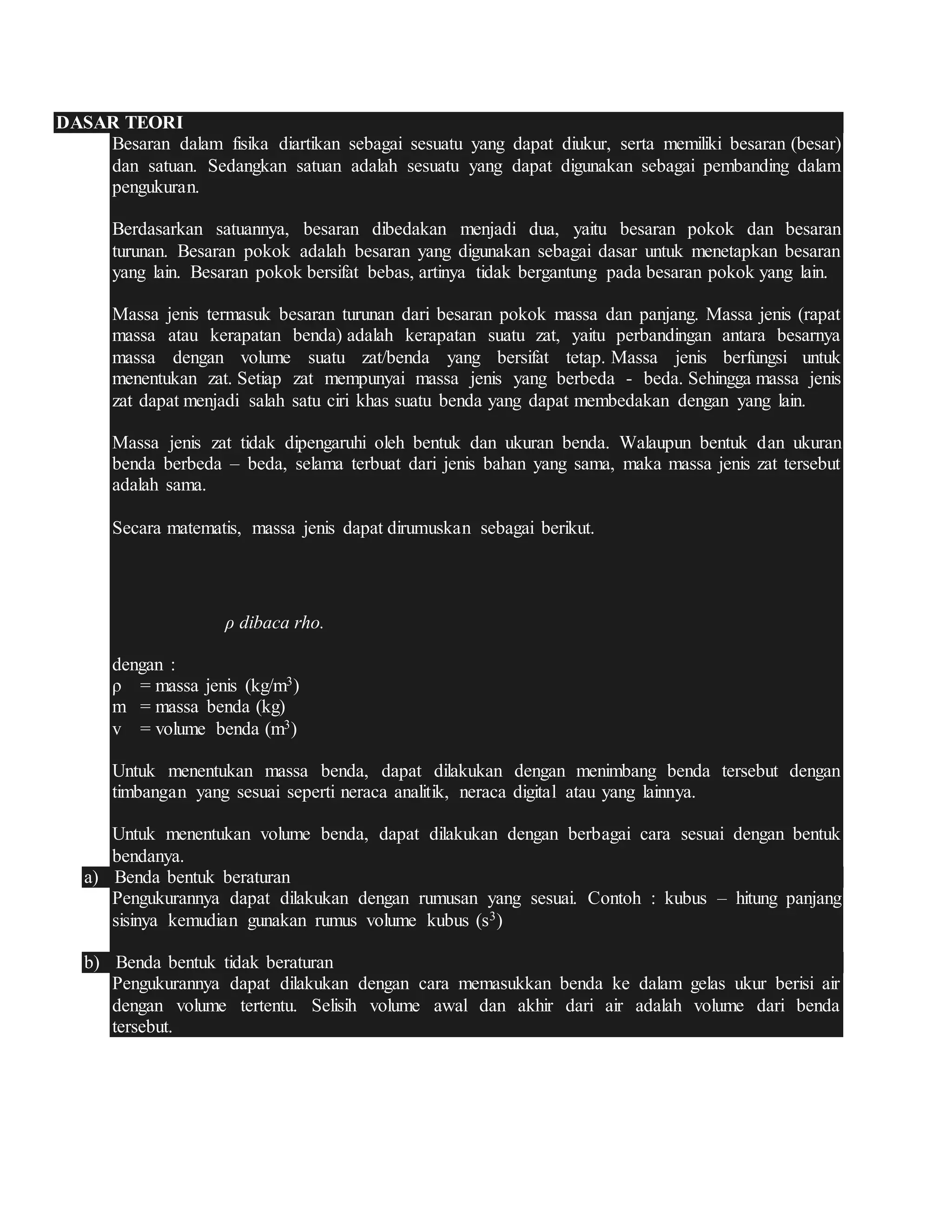 DASAR TEORI

Besaran dalam fisika diartikan sebagai sesuatu yang dapat diukur, serta memiliki besaran (besar) dan satuan. Sedangkan satuan adalah sesuatu yang dapat digunakan sebagai pembanding dalam pengukuran.

Berdasarkan satuannya, besaran dibedakan menjadi dua, yaitu besaran pokok dan besaran turunan. Besaran pokok adalah besaran yang digunakan sebagai dasar untuk menetapkan besaran yang lain. Besaran pokok bersifat bebas, artinya tidak bergantung pada besaran pokok yang lain.

Massa jenis termasuk besaran turunan dari besaran pokok massa dan panjang. Massa jenis (rapat massa atau kerapatan benda) adalah kerapatan suatu zat, yaitu perbandingan antara besarnya massa dengan volume suatu zat/benda yang bersifat tetap. Massa jenis berfungsi untuk menentukan zat. Setiap zat mempunyai massa jenis yang berbeda - beda. Sehingga massa jenis zat dapat menjadi salah satu ciri khas suatu benda yang dapat membedakan dengan yang lain.

Massa jenis zat tidak dipengaruhi oleh bentuk dan ukuran benda. Walaupun bentuk dan ukuran benda berbeda – beda, selama terbuat dari jenis bahan yang sama, maka massa jenis zat tersebut adalah sama.

Secara matematis, massa jenis dapat dirumuskan sebagai berikut.

ρ dibaca rho.

dengan :
ρ = massa jenis (kg/m$^3$)
m = massa benda (kg)
v = volume benda (m$^3$)

Untuk menentukan massa benda, dapat dilakukan dengan menimbang benda tersebut dengan timbangan yang sesuai seperti neraca analitik, neraca digital atau yang lainnya.

Untuk menentukan volume benda, dapat dilakukan dengan berbagai cara sesuai dengan bentuk bendanya.
a) Benda bentuk beraturan
Pengukurannya dapat dilakukan dengan rumusan yang sesuai. Contoh : kubus – hitung panjang sisinya kemudian gunakan rumus volume kubus (s$^3$)

b) Benda bentuk tidak beraturan
Pengukurannya dapat dilakukan dengan cara memasukkan benda ke dalam gelas ukur berisi air dengan volume tertentu. Selisih volume awal dan akhir dari air adalah volume dari benda tersebut.